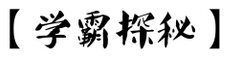 【学霸探秘】